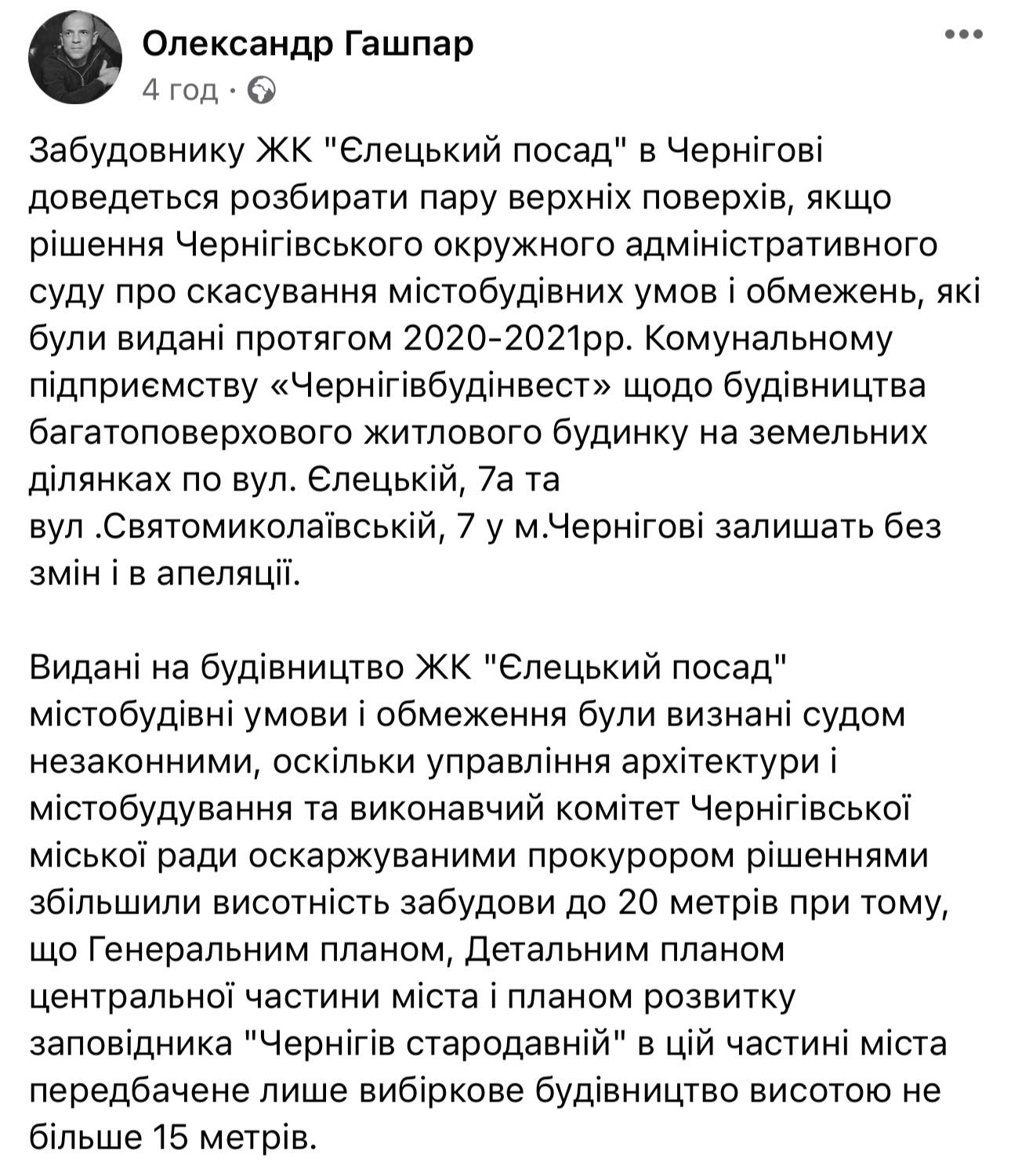 Олександр Гашпар
4 год ·

Забудовнику ЖК "Єлецький посад" в Чернігові доведеться розбирати пару верхніх поверхів, якщо рішення Чернігівського окружного адміністративного суду про скасування містобудівних умов і обмежень, які були видані протягом 2020-2021рр. Комунальному підприємству «Чернігівбудінвест» щодо будівництва багатоповерхового житлового будинку на земельних ділянках по вул. Єлецькій, 7а та вул .Святомиколаївській, 7 у м.Чернігові залишать без змін і в апеляції.

Видані на будівництво ЖК "Єлецький посад" містобудівні умови і обмеження були визнані судом незаконними, оскільки управління архітектури і містобудування та виконавчий комітет Чернігівської міської ради оскаржуваними прокурором рішеннями збільшили висотність забудови до 20 метрів при тому, що Генеральним планом, Детальним планом центральної частини міста і планом розвитку заповідника "Чернігів стародавній" в цій частині міста передбачене лише вибіркове будівництво висотою не більше 15 метрів.